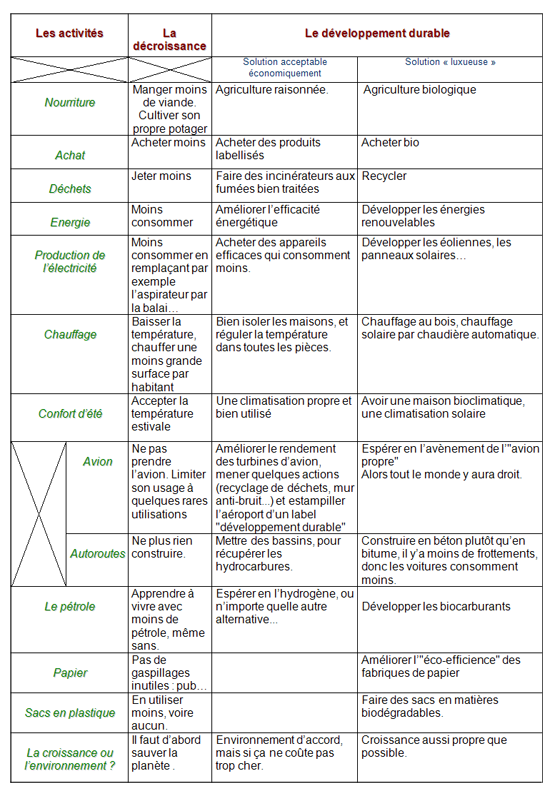 | Les activités | La décroissance | Le développement durable | |
|---|---|---|---|
| | | Solution acceptable économiquement | Solution « luxueuse » |
| Nourriture | Manger moins de viande. Cultiver son propre potager | Agriculture raisonnée. | Agriculture biologique |
| Achat | Acheter moins | Acheter des produits labellisés | Acheter bio |
| Déchets | Jeter moins | Faire des incinérateurs aux fumées bien traitées | Recycler |
| Energie | Moins consommer | Améliorer l'efficacité énergétique | Développer les énergies renouvelables |
| Production de l'électricité | Moins consommer en remplaçant par exemple l'aspirateur par la balai… | Acheter des appareils efficaces qui consomment moins. | Développer les éoliennes, les panneaux solaires… |
| Chauffage | Baisser la température, chauffer une moins grande surface par habitant | Bien isoler les maisons, et réguler la température dans toutes les pièces. | Chauffage au bois, chauffage solaire par chaudière automatique. |
| Confort d'été | Accepter la température estivale | Une climatisation propre et bien utilisé | Avoir une maison bioclimatique, une climatisation solaire |
| Avion | Ne pas prendre l'avion. Limiter son usage à quelques rares utilisations | Améliorer le rendement des turbines d'avion, mener quelques actions (recyclage de déchets, mur anti-bruit...) et estampiller l'aéroport d'un label "développement durable" | Espérer en l'avènement de l'"avion propre" Alors tout le monde y aura droit. |
| Autoroutes | Ne plus rien construire. | Mettre des bassins, pour récupérer les hydrocarbures. | Construire en béton plutôt qu'en bitume, il y'a moins de frottements, donc les voitures consomment moins. |
| Le pétrole | Apprendre à vivre avec moins de pétrole, même sans. | Espérer en l'hydrogène, ou n'importe quelle autre alternative... | Développer les biocarburants |
| Papier | Pas de gaspillages inutiles : pub… | | Améliorer l'"éco-efficience" des fabriques de papier |
| Sacs en plastique | En utiliser moins, voire aucun. | | Faire des sacs en matières biodégradables. |
| La croissance ou l'environnement ? | Il faut d'abord sauver la planète . | Environnement d'accord, mais si ça ne coûte pas trop cher. | Croissance aussi propre que possible. |